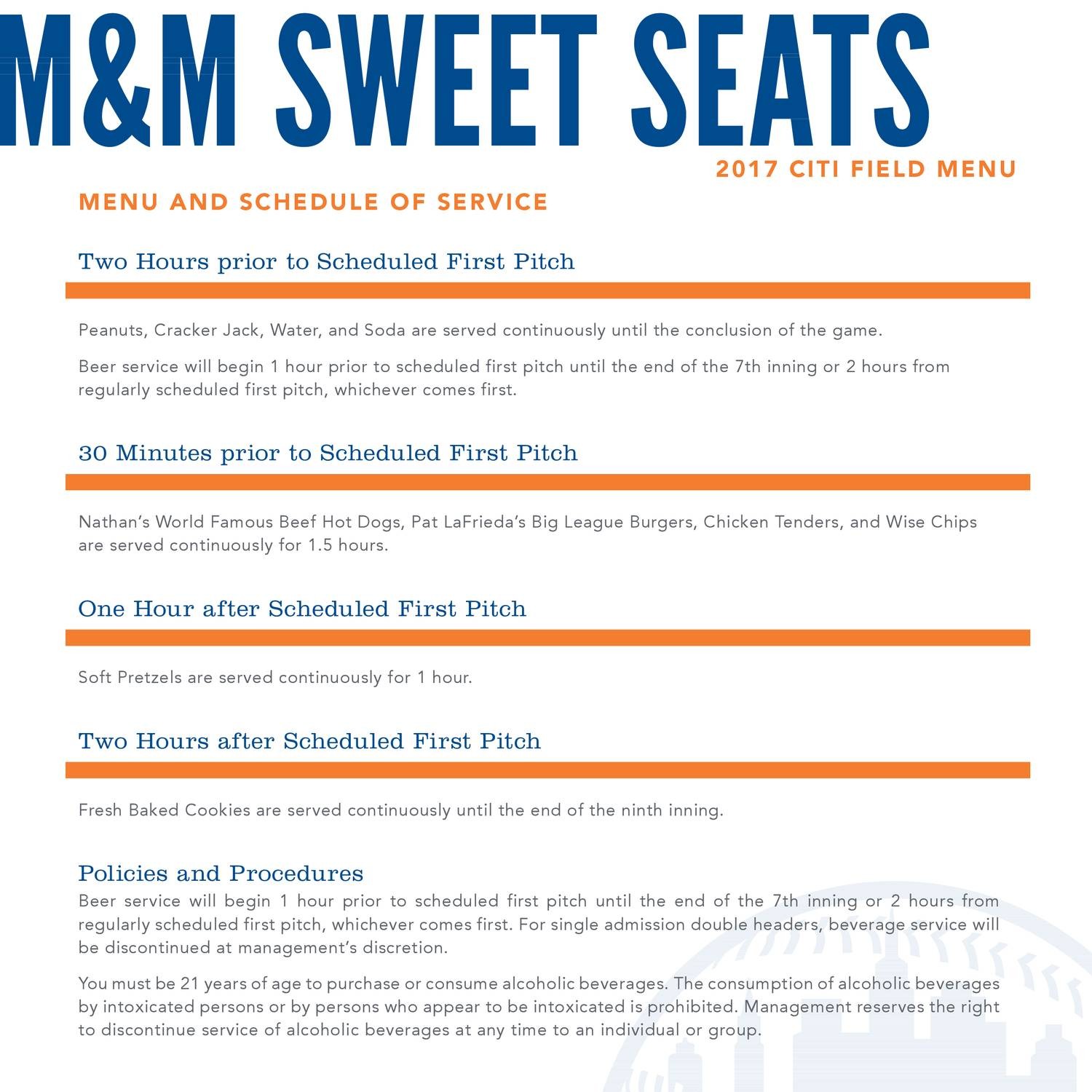 M&M SWEET SEATS

2017 CITI FIELD MENU

MENU AND SCHEDULE OF SERVICE

Two Hours prior to Scheduled First Pitch

Peanuts, Cracker Jack, Water, and Soda are served continuously until the conclusion of the game.

Beer service will begin 1 hour prior to scheduled first pitch until the end of the 7th inning or 2 hours from regularly scheduled first pitch, whichever comes first.

30 Minutes prior to Scheduled First Pitch

Nathan's World Famous Beef Hot Dogs, Pat LaFrieda's Big League Burgers, Chicken Tenders, and Wise Chips are served continuously for 1.5 hours.

One Hour after Scheduled First Pitch

Soft Pretzels are served continuously for 1 hour.

Two Hours after Scheduled First Pitch

Fresh Baked Cookies are served continuously until the end of the ninth inning.

Policies and Procedures

Beer service will begin 1 hour prior to scheduled first pitch until the end of the 7th inning or 2 hours from regularly scheduled first pitch, whichever comes first. For single admission double headers, beverage service will be discontinued at management's discretion.

You must be 21 years of age to purchase or consume alcoholic beverages. The consumption of alcoholic beverages by intoxicated persons or by persons who appear to be intoxicated is prohibited. Management reserves the right to discontinue service of alcoholic beverages at any time to an individual or group.